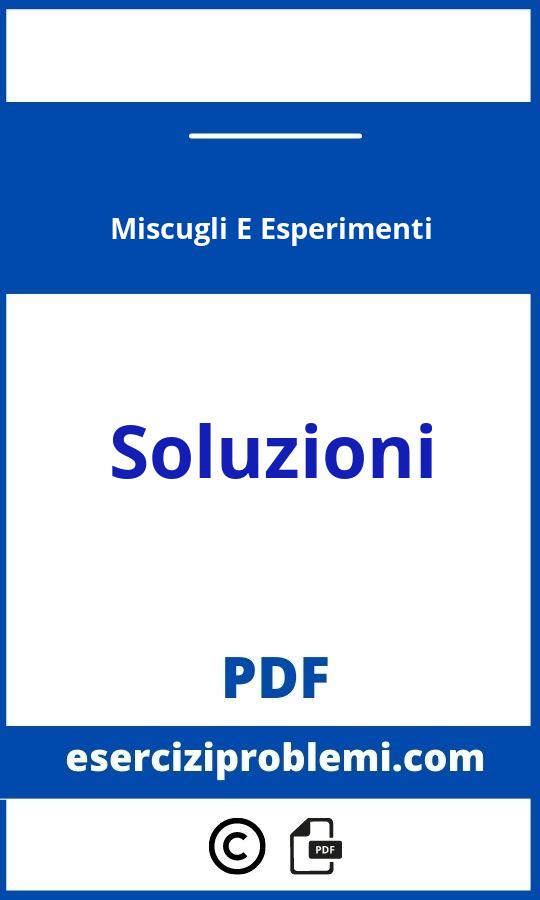 Miscugli E Esperimenti

Soluzioni

PDF

eserciziproblemi.com

©

PDF